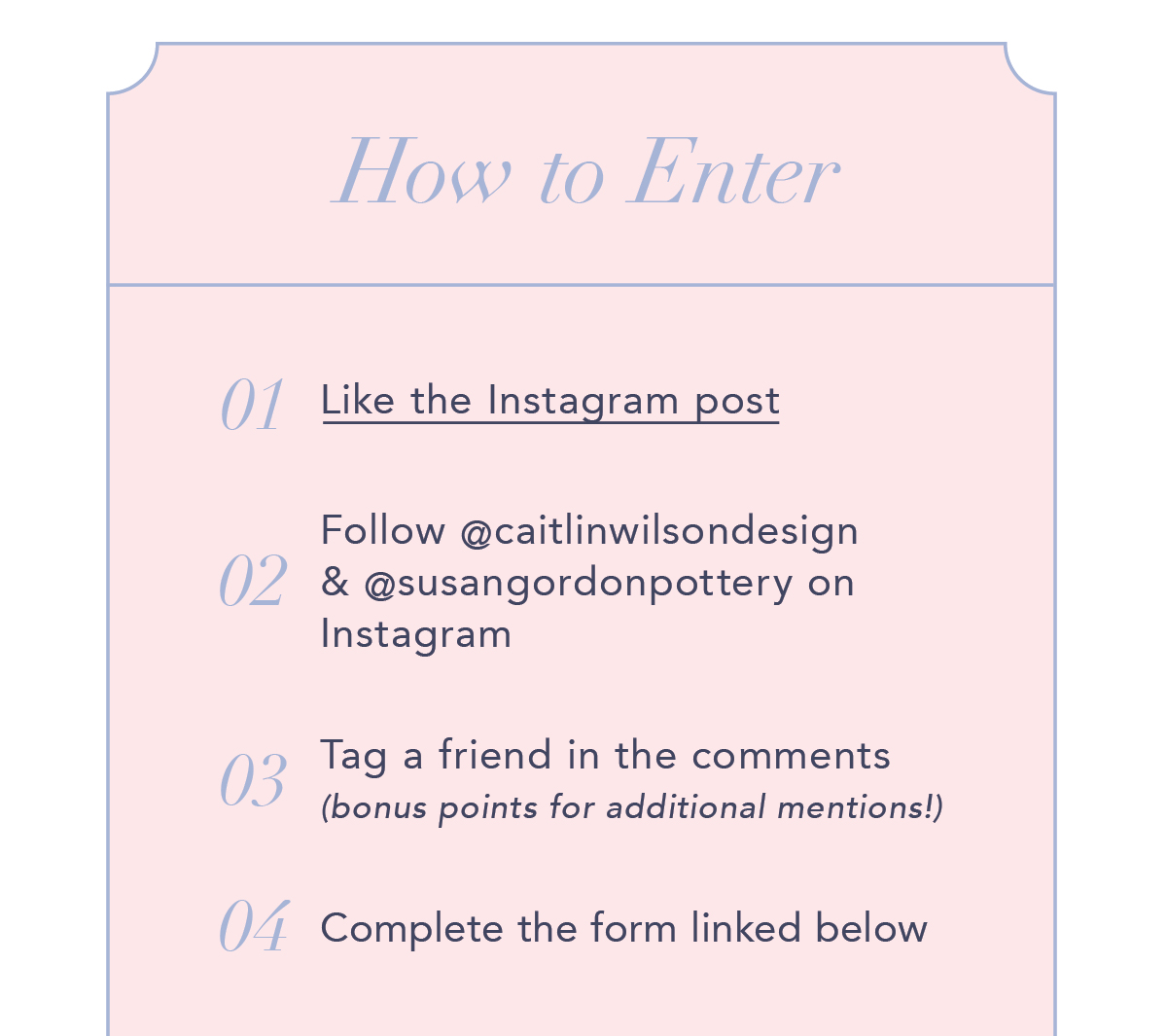 How to Enter

01 Like the Instagram post

02 Follow @caitlinwilsondesign & @susangordonpottery on Instagram

03 Tag a friend in the comments
(bonus points for additional mentions!)

04 Complete the form linked below